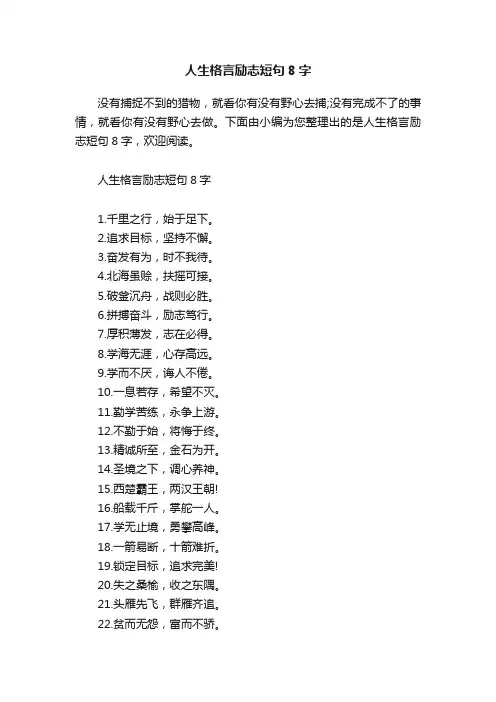 人生格言励志短句 8 字

没有捕捉不到的猎物，就看你有没有野心去捕;没有完成不了的事情，就看你有没有野心去做。下面由小编为您整理出的是人生格言励志短句 8 字，欢迎阅读。

人生格言励志短句 8 字

1.千里之行，始于足下。
2.追求目标，坚持不懈。
3.奋发有为，时不我待。
4.北海虽赊，扶摇可接。
5.破釜沉舟，战则必胜。
6.拼搏奋斗，励志笃行。
7.厚积薄发，志在必得。
8.学海无涯，心存高远。
9.学而不厌，诲人不倦。
10.一息若存，希望不灭。
11.勤学苦练，永争上游。
12.不勤于始，将悔于终。
13.精诚所至，金石为开。
14.圣境之下，调心养神。
15.西楚霸王，两汉王朝!
16.船载千斤，掌舵一人。
17.学无止境，勇攀高峰。
18.一箭易断，十箭难折。
19.锁定目标，追求完美!
20.失之桑榆，收之东隅。
21.头雁先飞，群雁齐追。
22.贫而无怨，富而不骄。